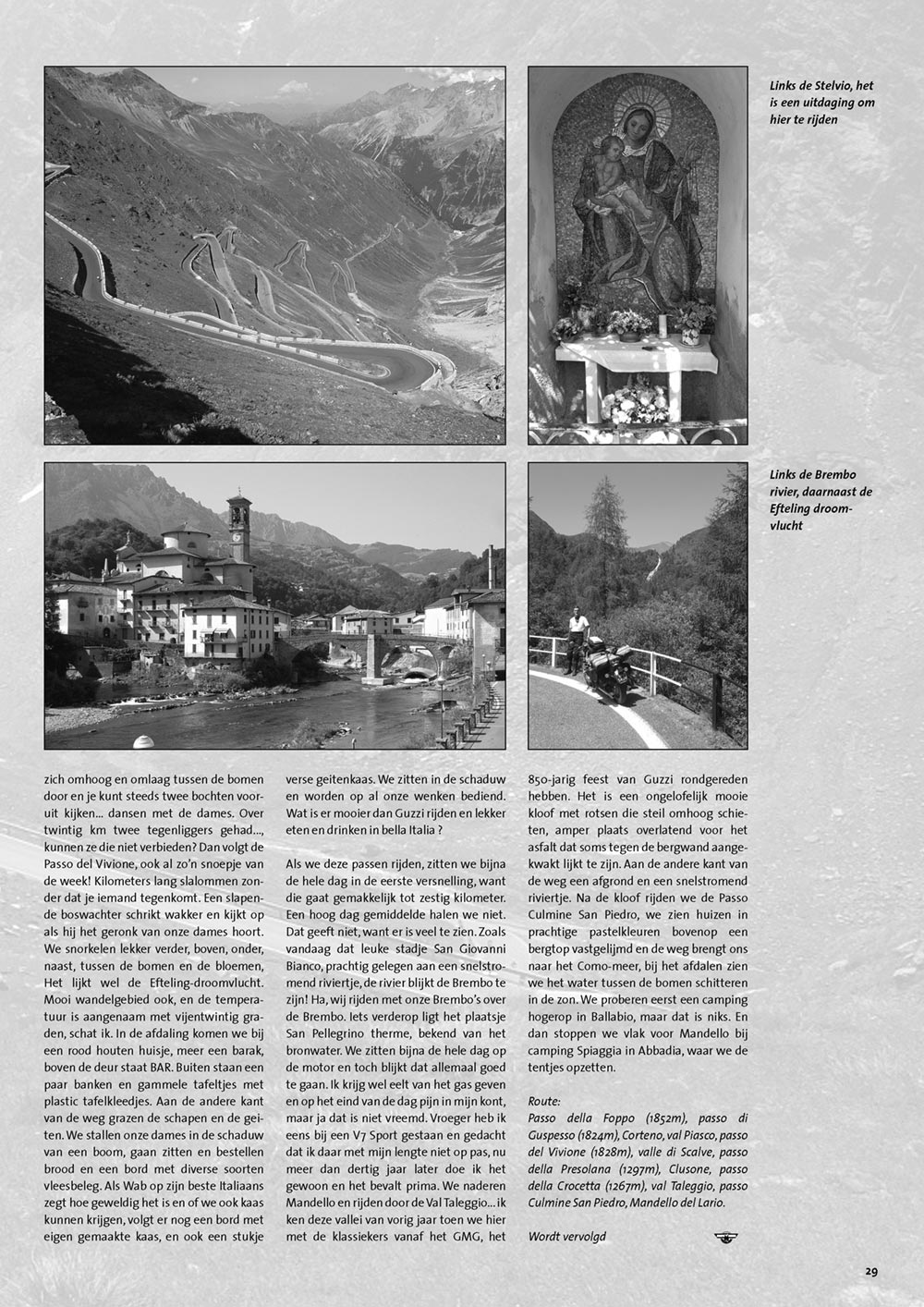 Links de Stelvio, het is een uitdaging om hier te rijden

Links de Brembo rivier, daarnaast de Efteling droomvlucht

zich omhoog en omlaag tussen de bomen door en je kunt steeds twee bochten vooruit kijken... dansen met de dames. Over twintig km twee tegenliggers gehad..., kunnen ze die niet verbieden? Dan volgt de Passo del Vivione, ook al zo'n snoepje van de week! Kilometers lang slalommen zonder dat je iemand tegenkomt. Een slapende boswachter schrikt wakker en kijkt op als hij het geronk van onze dames hoort. We snorkelen lekker verder, boven, onder, naast, tussen de bomen en de bloemen, Het lijkt wel de Efteling-droomvlucht. Mooi wandelgebied ook, en de temperatuur is aangenaam met vijentwintig graden, schat ik. In de afdaling komen we bij een rood houten huisje, meer een barak, boven de deur staat BAR. Buiten staan een paar banken en gammele tafeltjes met plastic tafelkleedjes. Aan de andere kant van de weg grazen de schapen en de geiten. We stallen onze dames in de schaduw van een boom, gaan zitten en bestellen brood en een bord met diverse soorten vleesbeleg. Als Wab op zijn beste Italiaans zegt hoe geweldig het is en of we ook kaas kunnen krijgen, volgt er nog een bord met eigen gemaakte kaas, en ook een stukje verse geitenkaas. We zitten in de schaduw en worden op al onze wenken bediend. Wat is er mooier dan Guzzi rijden en lekker eten en drinken in bella Italia ?

Als we deze passen rijden, zitten we bijna de hele dag in de eerste versnelling, want die gaat gemakkelijk tot zestig kilometer. Een hoog dag gemiddelde halen we niet. Dat geeft niet, want er is veel te zien. Zoals vandaag dat leuke stadje San Giovanni Bianco, prachtig gelegen aan een snelstromend riviertje, de rivier blijkt de Brembo te zijn! Ha, wij rijden met onze Brembo's over de Brembo. Iets verderop ligt het plaatsje San Pellegrino therme, bekend van het bronwater. We zitten bijna de hele dag op de motor en toch blijkt dat allemaal goed te gaan. Ik krijg wel eelt van het gas geven en op het eind van de dag pijn in mijn kont, maar ja dat is niet vreemd. Vroeger heb ik eens bij een V7 Sport gestaan en gedacht dat ik daar met mijn lengte niet op pas, nu meer dan dertig jaar later doe ik het gewoon en het bevalt prima. We naderen Mandello en rijden door de Val Taleggio... ik ken deze vallei van vorig jaar toen we hier met de klassiekers vanaf het GMG, het 850-jarig feest van Guzzi rondgereden hebben. Het is een ongelofelijk mooie kloof met rotsen die steil omhoog schieten, amper plaats overlatend voor het asfalt dat soms tegen de bergwand aangekwakt lijkt te zijn. Aan de andere kant van de weg een afgrond en een snelstromend riviertje. Na de kloof rijden we de Passo Culmine San Piedro, we zien huizen in prachtige pastelkleuren bovenop een bergtop vastgelijmd en de weg brengt ons naar het Como-meer, bij het afdalen zien we het water tussen de bomen schitteren in de zon. We proberen eerst een camping hogerop in Ballabio, maar dat is niks. En dan stoppen we vlak voor Mandello bij camping Spiaggia in Abbadia, waar we de tentjes opzetten.

Route:
Passo della Foppo (1852m), passo di Guspesso (1824m), Corteno, val Piasco, passo del Vivione (1828m), valle di Scalve, passo della Presolana (1297m), Clusone, passo della Crocetta (1267m), val Taleggio, passo Culmine San Piedro, Mandello del Lario.

Wordt vervolgd

29